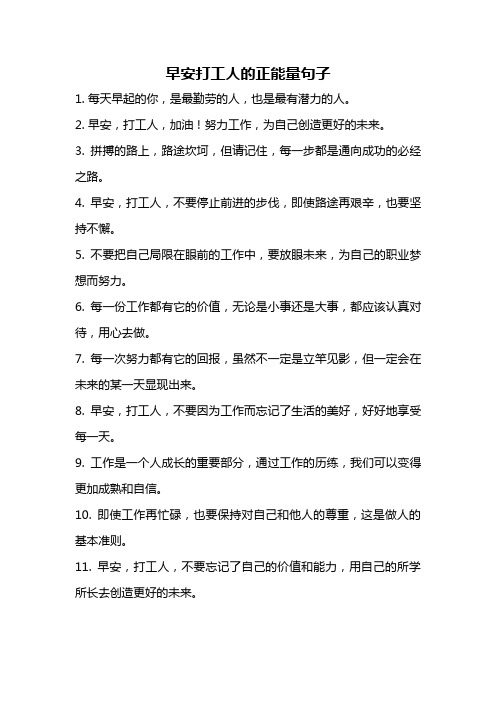 早安打工人的正能量句子

1. 每天早起的你，是最勤劳的人，也是最有潜力的人。

2. 早安，打工人，加油！努力工作，为自己创造更好的未来。

3. 拼搏的路上，路途坎坷，但请记住，每一步都是通向成功的必经之路。

4. 早安，打工人，不要停止前进的步伐，即使路途再艰辛，也要坚持不懈。

5. 不要把自己局限在眼前的工作中，要放眼未来，为自己的职业梦想而努力。

6. 每一份工作都有它的价值，无论是小事还是大事，都应该认真对待，用心去做。

7. 每一次努力都有它的回报，虽然不一定是立竿见影，但一定会在未来的某一天显现出来。

8. 早安，打工人，不要因为工作而忘记了生活的美好，好好地享受每一天。

9. 工作是一个人成长的重要部分，通过工作的历练，我们可以变得更加成熟和自信。

10. 即使工作再忙碌，也要保持对自己和他人的尊重，这是做人的基本准则。

11. 早安，打工人，不要忘记了自己的价值和能力，用自己的所学所长去创造更好的未来。